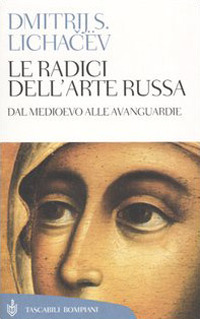 DMITRIJ S.
LICHAČËV

LE RADICI
DELL'ARTE RUSSA

DAL MEDIOEVO ALLE AVANGUARDIE

TASCABILI BOMPIANI